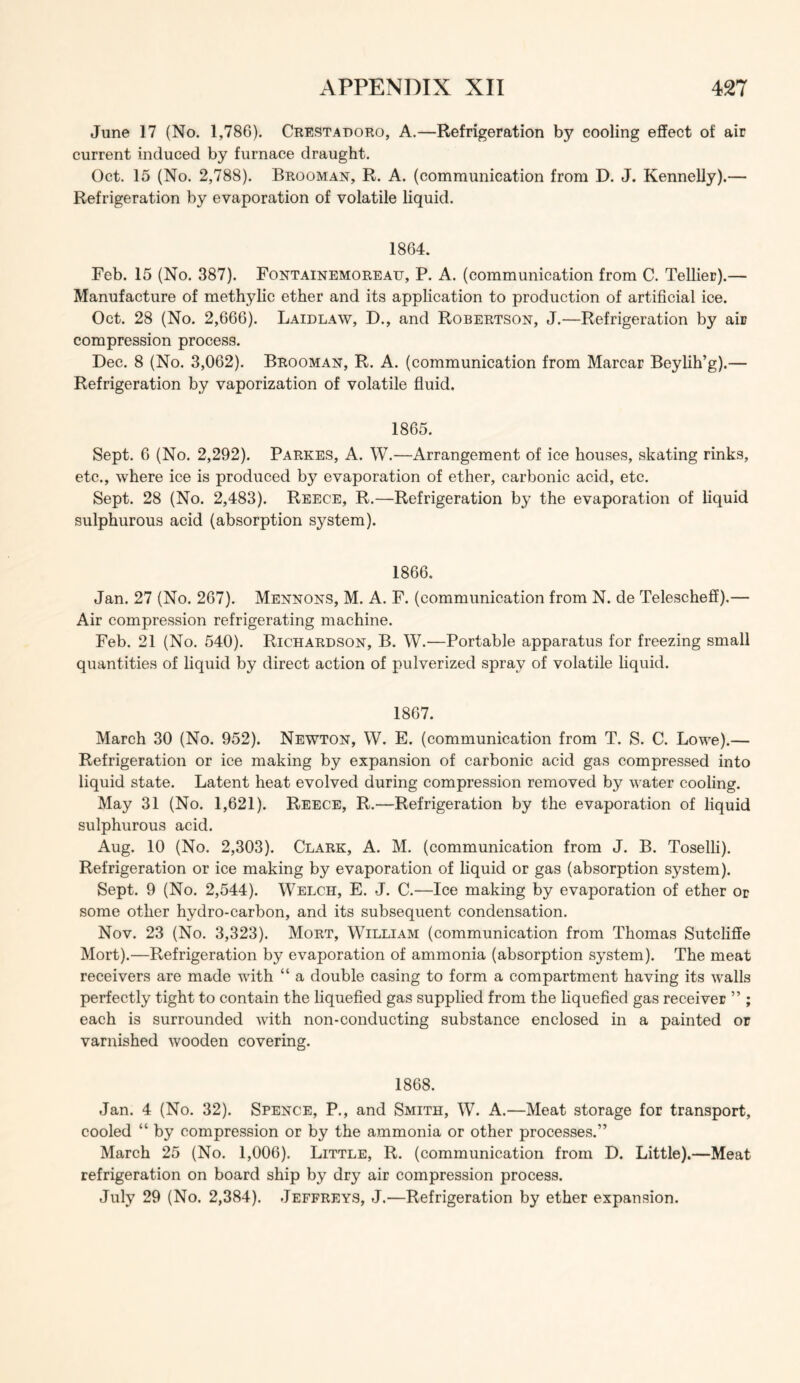 APPENDIX XII 427

June 17 (No. 1,786). Crestadoro, A.—Refrigeration by cooling effect of air current induced by furnace draught.

Oct. 15 (No. 2,788). Brooman, R. A. (communication from D. J. Kennelly).—Refrigeration by evaporation of volatile liquid.

1864.

Feb. 15 (No. 387). Fontainemoreau, P. A. (communication from C. Tellier).—Manufacture of methylic ether and its application to production of artificial ice.

Oct. 28 (No. 2,666). Laidlaw, D., and Robertson, J.—Refrigeration by air compression process.

Dec. 8 (No. 3,062). Brooman, R. A. (communication from Marcar Beylih'g).—Refrigeration by vaporization of volatile fluid.

1865.

Sept. 6 (No. 2,292). Parkes, A. W.—Arrangement of ice houses, skating rinks, etc., where ice is produced by evaporation of ether, carbonic acid, etc.

Sept. 28 (No. 2,483). Reece, R.—Refrigeration by the evaporation of liquid sulphurous acid (absorption system).

1866.

Jan. 27 (No. 267). Mennons, M. A. F. (communication from N. de Telescheff).—Air compression refrigerating machine.

Feb. 21 (No. 540). Richardson, B. W.—Portable apparatus for freezing small quantities of liquid by direct action of pulverized spray of volatile liquid.

1867.

March 30 (No. 952). Newton, W. E. (communication from T. S. C. Lowe).—Refrigeration or ice making by expansion of carbonic acid gas compressed into liquid state. Latent heat evolved during compression removed by water cooling.

May 31 (No. 1,621). Reece, R.—Refrigeration by the evaporation of liquid sulphurous acid.

Aug. 10 (No. 2,303). Clark, A. M. (communication from J. B. Toselli). Refrigeration or ice making by evaporation of liquid or gas (absorption system).

Sept. 9 (No. 2,544). Welch, E. J. C.—Ice making by evaporation of ether or some other hydro-carbon, and its subsequent condensation.

Nov. 23 (No. 3,323). Mort, William (communication from Thomas Sutcliffe Mort).—Refrigeration by evaporation of ammonia (absorption system). The meat receivers are made with " a double casing to form a compartment having its walls perfectly tight to contain the liquefied gas supplied from the liquefied gas receiver " ; each is surrounded with non-conducting substance enclosed in a painted or varnished wooden covering.

1868.

Jan. 4 (No. 32). Spence, P., and Smith, W. A.—Meat storage for transport, cooled " by compression or by the ammonia or other processes."

March 25 (No. 1,006). Little, R. (communication from D. Little).—Meat refrigeration on board ship by dry air compression process.

July 29 (No. 2,384). Jeffreys, J.—Refrigeration by ether expansion.